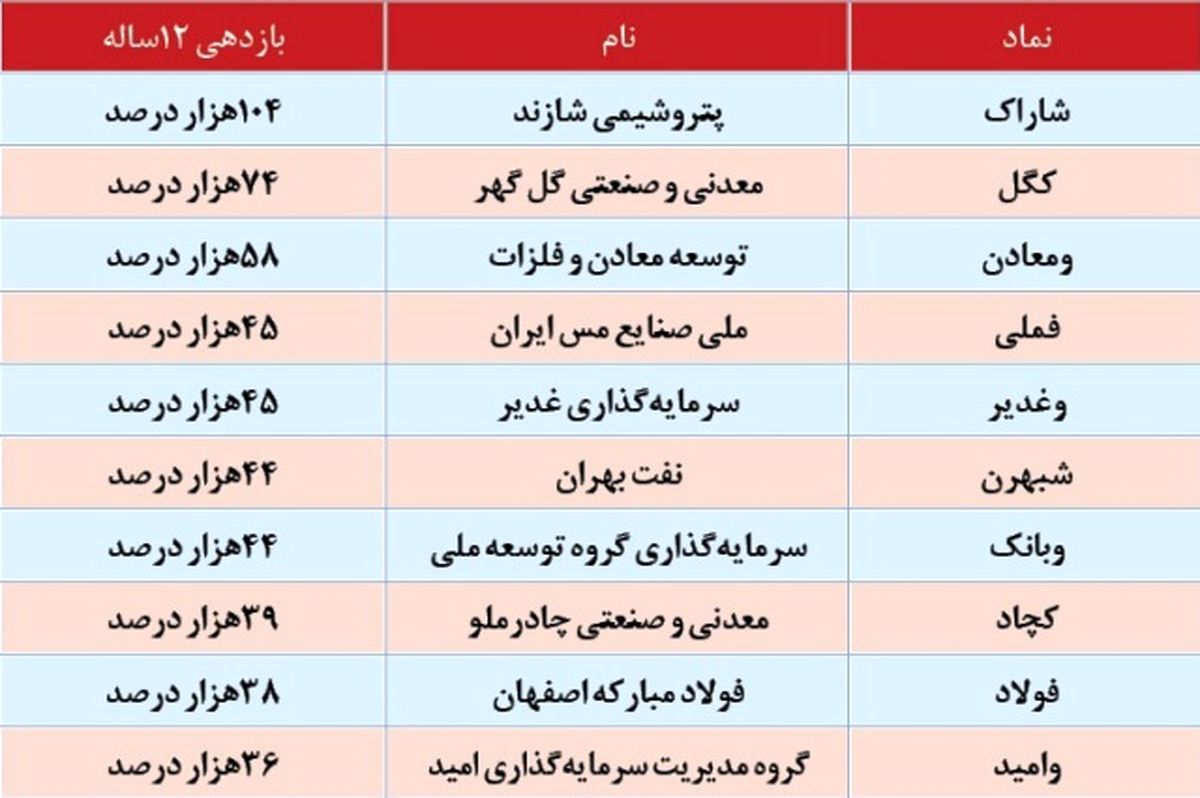 | نماد | نام | بازدهی ۱۲ساله |
|---|---|---|
| شاراک | پتروشیمی شازند | ۱۰۴هزار درصد |
| کگل | معدنی و صنعتی گل گهر | ۷۴هزار درصد |
| ومعادن | توسعه معادن و فلزات | ۵۸هزار درصد |
| فملی | ملی صنایع مس ایران | ۴۵هزار درصد |
| وغدیر | سرمایه‌گذاری غدیر | ۴۵هزار درصد |
| شبهرن | نفت بهران | ۴۴هزار درصد |
| وبانک | سرمایه‌گذاری گروه توسعه ملی | ۴۴هزار درصد |
| کچاد | معدنی و صنعتی چادرملو | ۳۹هزار درصد |
| فولاد | فولاد مبارکه اصفهان | ۳۸هزار درصد |
| وامید | گروه مدیریت سرمایه‌گذاری امید | ۳۶هزار درصد |